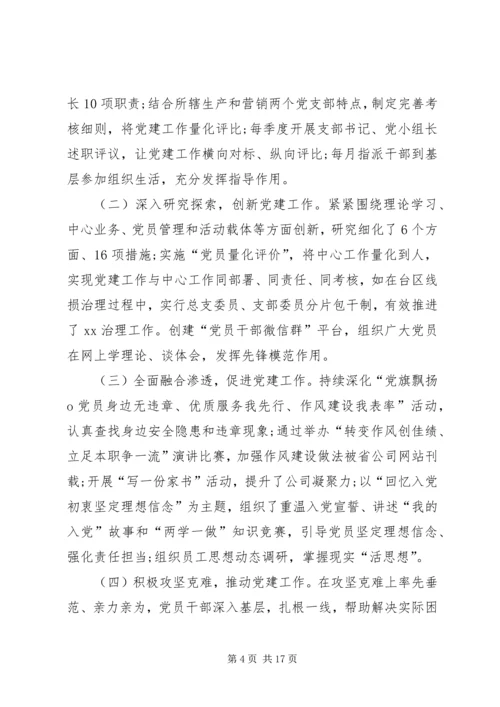 长10项职责;结合所辖生产和营销两个党支部特点，制定完善考核细则，将党建工作量化评比;每季度开展支部书记、党小组长述职评议，让党建工作横向对标、纵向评比;每月指派干部到基层参加组织生活，充分发挥指导作用。

（二）深入研究探索，创新党建工作。紧紧围绕理论学习、中心业务、党员管理和活动载体等方面创新，研究细化了6个方面、16项措施;实施“党员量化评价”，将中心工作量化到人，实现党建工作与中心工作同部署、同责任、同考核，如在台区线损治理过程中，实行总支委员、支部委员分片包干制，有效推进了xx治理工作。创建“党员干部微信群”平台，组织广大党员在网上学理论、谈体会，发挥先锋模范作用。

（三）全面融合渗透，促进党建工作。持续深化“党旗飘扬o党员身边无违章、优质服务我先行、作风建设我表率”活动，认真查找身边安全隐患和违章现象;通过举办“转变作风创佳绩、立足本职争一流”演讲比赛，加强作风建设做法被省公司网站刊载;开展“写一份家书”活动，提升了公司凝聚力;以“回忆入党初衷坚定理想信念”为主题，组织了重温入党宣誓、讲述“我的入党”故事和“两学一做”知识竞赛，引导党员坚定理想信念、强化责任担当;组织员工思想动态调研，掌握现实“活思想”。

（四）积极攻坚克难，推动党建工作。在攻坚克难上率先垂范、亲力亲为，党员干部深入基层，扎根一线，帮助解决实际困

第4页 共17页